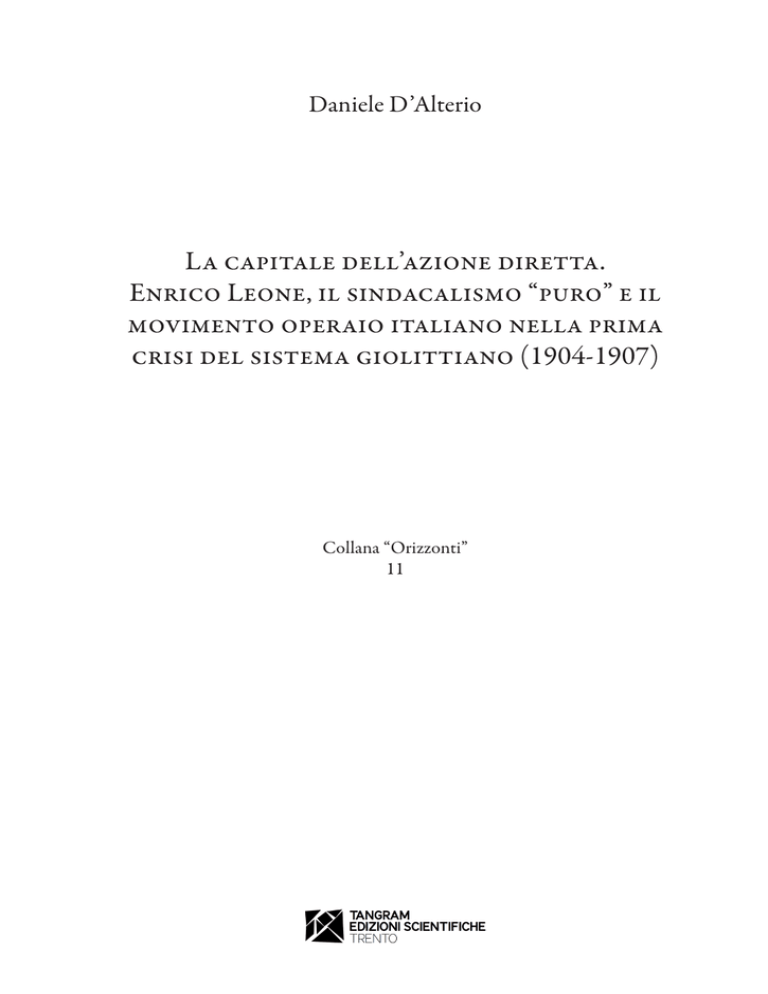 Daniele D'Alterio

La capitale dell'azione diretta. Enrico Leone, il sindacalismo "puro" e il movimento operaio italiano nella prima crisi del sistema giolittiano (1904-1907)

Collana "Orizzonti"
11

TANGRAM
EDIZIONI SCIENTIFICHE
TRENTO